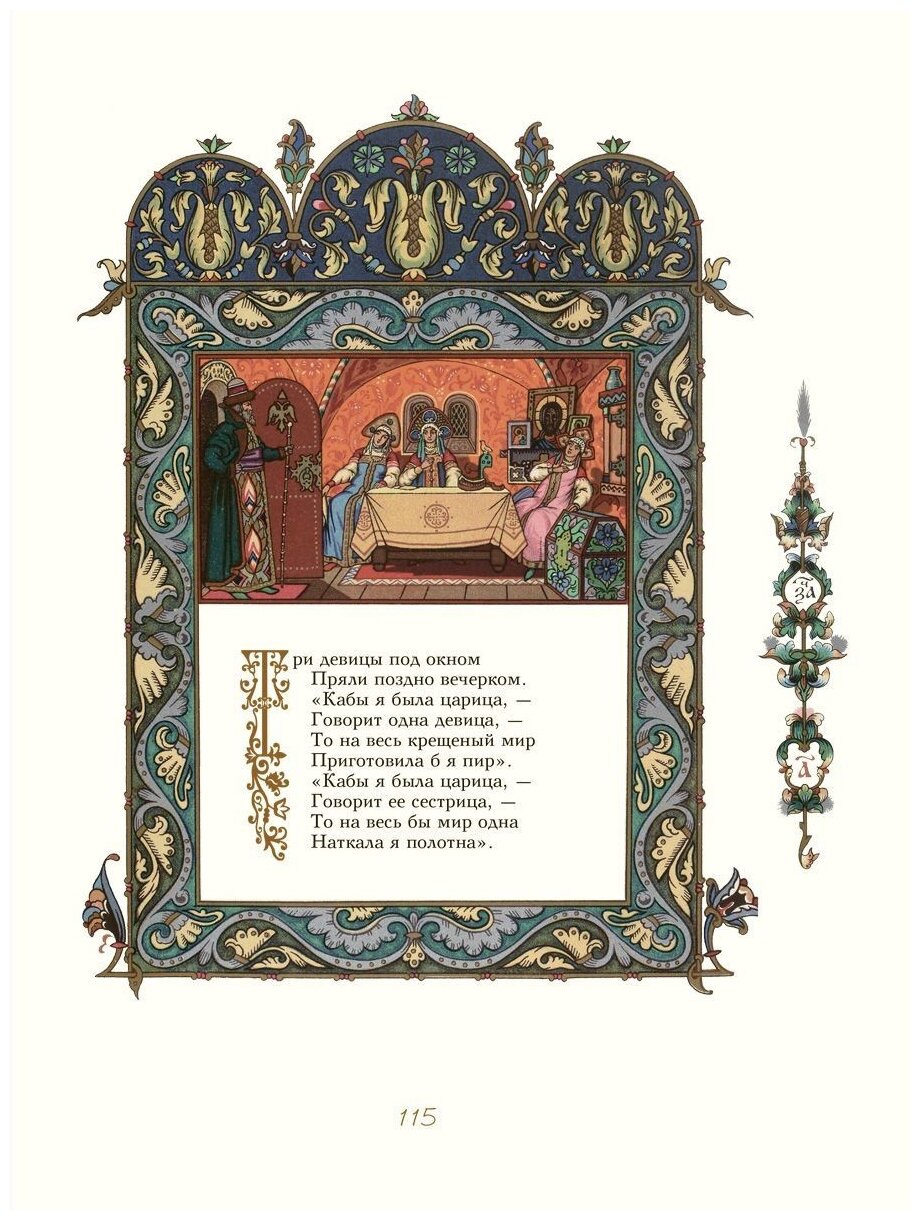 Три девицы под окном
Пряли поздно вечерком.
«Кабы я была царица, —
Говорит одна девица, —
То на весь крещеный мир
Приготовила б я пир».
«Кабы я была царица, —
Говорит ее сестрица, —
То на весь бы мир одна
Наткала я полотна».

за

а

115